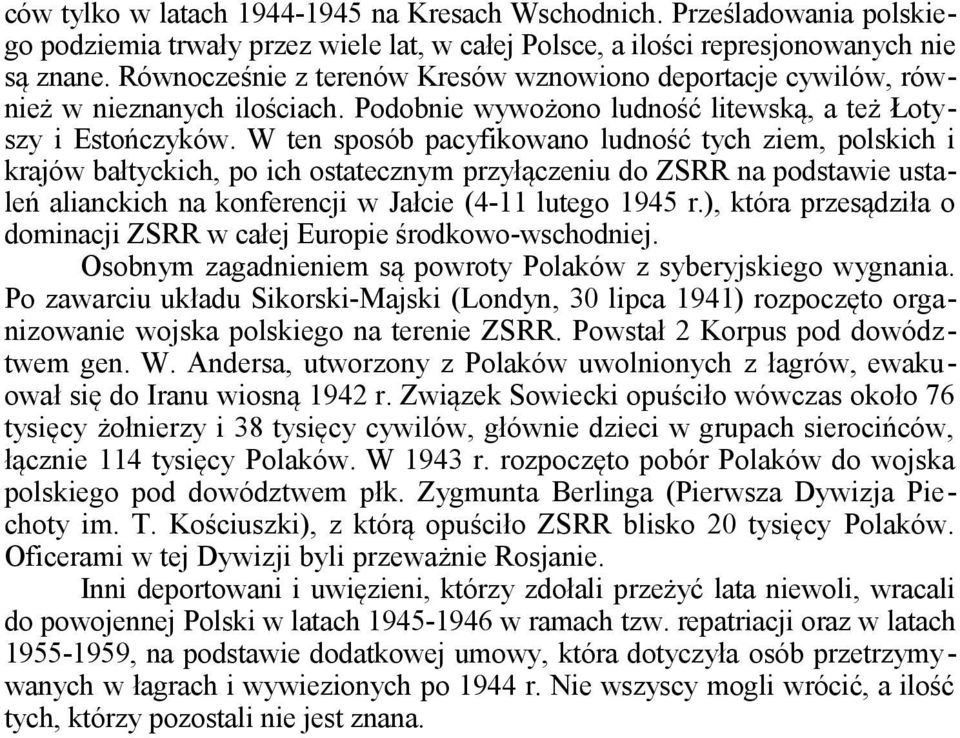 ców tylko w latach 1944-1945 na Kresach Wschodnich. Prześladowania polskiego podziemia trwały przez wiele lat, w całej Polsce, a ilości represjonowanych nie są znane. Równocześnie z terenów Kresów wznowiono deportacje cywilów, również w nieznanych ilościach. Podobnie wywożono ludność litewską, a też Łotyszy i Estończyków. W ten sposób pacyfikowano ludność tych ziem, polskich i krajów bałtyckich, po ich ostatecznym przyłączeniu do ZSRR na podstawie ustaleń alianckich na konferencji w Jałcie (4-11 lutego 1945 r.), która przesądziła o dominacji ZSRR w całej Europie środkowo-wschodniej.

Osobnym zagadnieniem są powroty Polaków z syberyjskiego wygnania. Po zawarciu układu Sikorski-Majski (Londyn, 30 lipca 1941) rozpoczęto organizowanie wojska polskiego na terenie ZSRR. Powstał 2 Korpus pod dowództwem gen. W. Andersa, utworzony z Polaków uwolnionych z łagrów, ewakuował się do Iranu wiosną 1942 r. Związek Sowiecki opuściło wówczas około 76 tysięcy żołnierzy i 38 tysięcy cywilów, głównie dzieci w grupach sierocińców, łącznie 114 tysięcy Polaków. W 1943 r. rozpoczęto pobór Polaków do wojska polskiego pod dowództwem płk. Zygmunta Berlinga (Pierwsza Dywizja Piechoty im. T. Kościuszki), z którą opuściło ZSRR blisko 20 tysięcy Polaków. Oficerami w tej Dywizji byli przeważnie Rosjanie.

Inni deportowani i uwięzieni, którzy zdołali przeżyć lata niewoli, wracali do powojennej Polski w latach 1945-1946 w ramach tzw. repatriacji oraz w latach 1955-1959, na podstawie dodatkowej umowy, która dotyczyła osób przetrzymywanych w łagrach i wywiezionych po 1944 r. Nie wszyscy mogli wrócić, a ilość tych, którzy pozostali nie jest znana.